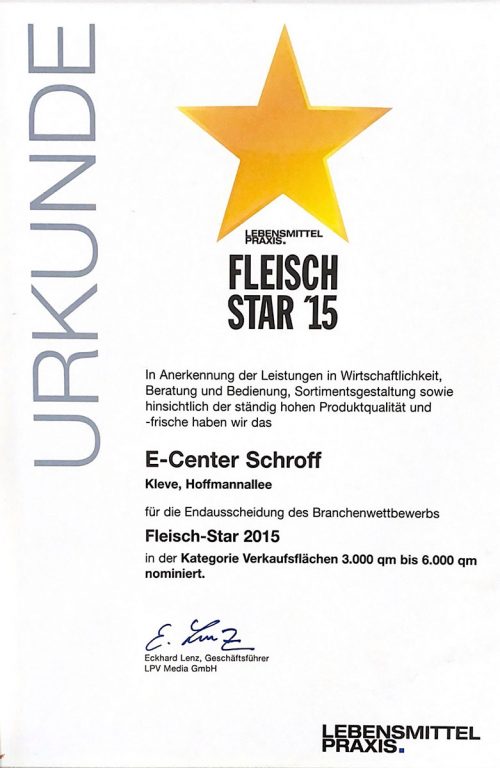 URKUNDE

LEBENSMITTEL
PRAXIS.

FLEISCH
STAR '15

In Anerkennung der Leistungen in Wirtschaftlichkeit, Beratung und Bedienung, Sortimentsgestaltung sowie hinsichtlich der ständig hohen Produktqualität und -frische haben wir das

E-Center Schroff

Kleve, Hoffmannallee

für die Endausscheidung des Branchenwettbewerbs

Fleisch-Star 2015

in der Kategorie Verkaufsflächen 3.000 qm bis 6.000 qm nominiert.

E. Lenz

Eckhard Lenz, Geschäftsführer
LPV Media GmbH

LEBENSMITTEL
PRAXIS.